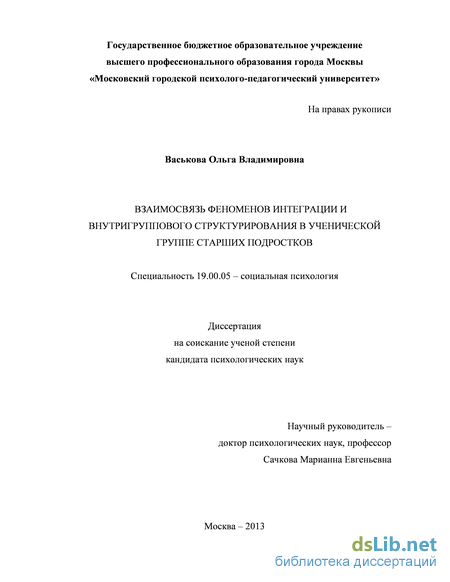 Государственное бюджетное образовательное учреждение
высшего профессионального образования города Москвы
«Московский городской психолого-педагогический университет»

На правах рукописи

Васькова Ольга Владимировна

ВЗАИМОСВЯЗЬ ФЕНОМЕНОВ ИНТЕГРАЦИИ И ВНУТРИГРУППОВОГО СТРУКТУРИРОВАНИЯ В УЧЕНИЧЕСКОЙ ГРУППЕ СТАРШИХ ПОДРОСТКОВ

Специальность 19.00.05 – социальная психология

Диссертация
на соискание ученой степени
кандидата психологических наук

Научный руководитель –
доктор психологических наук, профессор
Сачкова Марианна Евгеньевна

Москва – 2013

dsLib.net
библиотека диссертаций